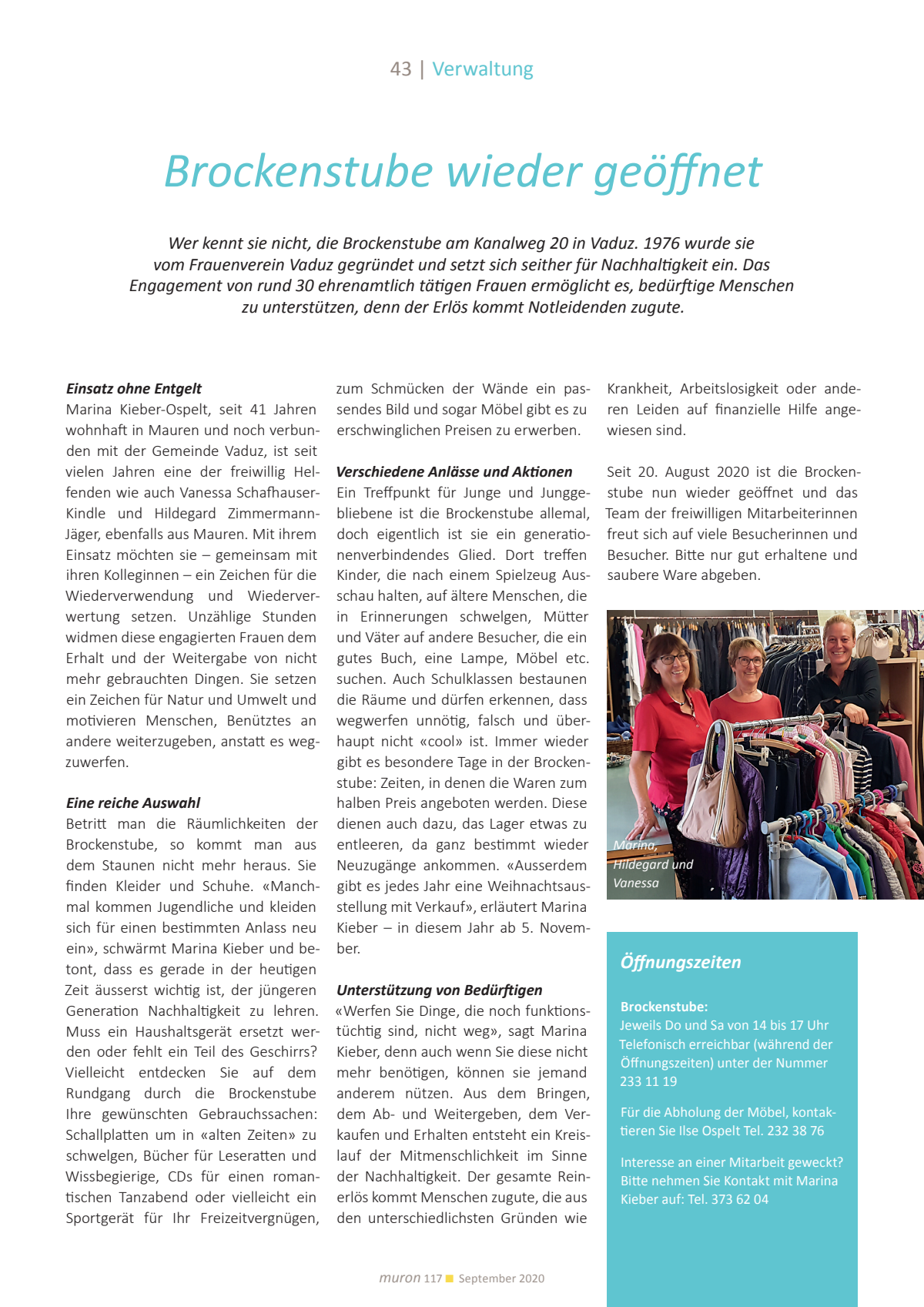 43 | Verwaltung

Brockenstube wieder geöffnet

Wer kennt sie nicht, die Brockenstube am Kanalweg 20 in Vaduz. 1976 wurde sie vom Frauenverein Vaduz gegründet und setzt sich seither für Nachhaltigkeit ein. Das Engagement von rund 30 ehrenamtlich tätigen Frauen ermöglicht es, bedürftige Menschen zu unterstützen, denn der Erlös kommt Notleidenden zugute.

Einsatz ohne Entgelt
Marina Kieber-Ospelt, seit 41 Jahren wohnhaft in Mauren und noch verbunden mit der Gemeinde Vaduz, ist seit vielen Jahren eine der freiwillig Helfenden wie auch Vanessa Schafhauser-Kindle und Hildegard Zimmermann-Jäger, ebenfalls aus Mauren. Mit ihrem Einsatz möchten sie – gemeinsam mit ihren Kolleginnen – ein Zeichen für die Wiederverwendung und Wiederverwertung setzen. Unzählige Stunden widmen diese engagierten Frauen dem Erhalt und der Weitergabe von nicht mehr gebrauchten Dingen. Sie setzen ein Zeichen für Natur und Umwelt und motivieren Menschen, Benütztes an andere weiterzugeben, anstatt es wegzuwerfen.

Eine reiche Auswahl
Betritt man die Räumlichkeiten der Brockenstube, so kommt man aus dem Staunen nicht mehr heraus. Sie finden Kleider und Schuhe. «Manchmal kommen Jugendliche und kleiden sich für einen bestimmten Anlass neu ein», schwärmt Marina Kieber und betont, dass es gerade in der heutigen Zeit äusserst wichtig ist, der jüngeren Generation Nachhaltigkeit zu lehren. Muss ein Haushaltsgerät ersetzt werden oder fehlt ein Teil des Geschirrs? Vielleicht entdecken Sie auf dem Rundgang durch die Brockenstube Ihre gewünschten Gebrauchssachen: Schallplatten um in «alten Zeiten» zu schwelgen, Bücher für Leseratten und Wissbegierige, CDs für einen romantischen Tanzabend oder vielleicht ein Sportgerät für Ihr Freizeitvergnügen, zum Schmücken der Wände ein passendes Bild und sogar Möbel gibt es zu erschwinglichen Preisen zu erwerben.

Verschiedene Anlässe und Aktionen
Ein Treffpunkt für Junge und Junggebliebene ist die Brockenstube allemal, doch eigentlich ist sie ein generationenverbindendes Glied. Dort treffen Kinder, die nach einem Spielzeug Ausschau halten, auf ältere Menschen, die in Erinnerungen schwelgen, Mütter und Väter auf andere Besucher, die ein gutes Buch, eine Lampe, Möbel etc. suchen. Auch Schulklassen bestaunen die Räume und dürfen erkennen, dass wegwerfen unnötig, falsch und überhaupt nicht «cool» ist. Immer wieder gibt es besondere Tage in der Brockenstube: Zeiten, in denen die Waren zum halben Preis angeboten werden. Diese dienen auch dazu, das Lager etwas zu entleeren, da ganz bestimmt wieder Neuzugänge ankommen. «Ausserdem gibt es jedes Jahr eine Weihnachtsausstellung mit Verkauf», erläutert Marina Kieber – in diesem Jahr ab 5. November.

Unterstützung von Bedürftigen
«Werfen Sie Dinge, die noch funktionstüchtig sind, nicht weg», sagt Marina Kieber, denn auch wenn Sie diese nicht mehr benötigen, können sie jemand anderem nützen. Aus dem Bringen, dem Ab- und Weitergeben, dem Verkaufen und Erhalten entsteht ein Kreislauf der Mitmenschlichkeit im Sinne der Nachhaltigkeit. Der gesamte Reinerlös kommt Menschen zugute, die aus den unterschiedlichsten Gründen wie Krankheit, Arbeitslosigkeit oder anderen Leiden auf finanzielle Hilfe angewiesen sind.

Seit 20. August 2020 ist die Brockenstube nun wieder geöffnet und das Team der freiwilligen Mitarbeiterinnen freut sich auf viele Besucherinnen und Besucher. Bitte nur gut erhaltene und saubere Ware abgeben.

Marina, Hildegard und Vanessa

Öffnungszeiten

Brockenstube:
Jeweils Do und Sa von 14 bis 17 Uhr
Telefonisch erreichbar (während der Öffnungszeiten) unter der Nummer 233 11 19

Für die Abholung der Möbel, kontaktieren Sie Ilse Ospelt Tel. 232 38 76

Interesse an einer Mitarbeit geweckt? Bitte nehmen Sie Kontakt mit Marina Kieber auf: Tel. 373 62 04

muron 117 September 2020